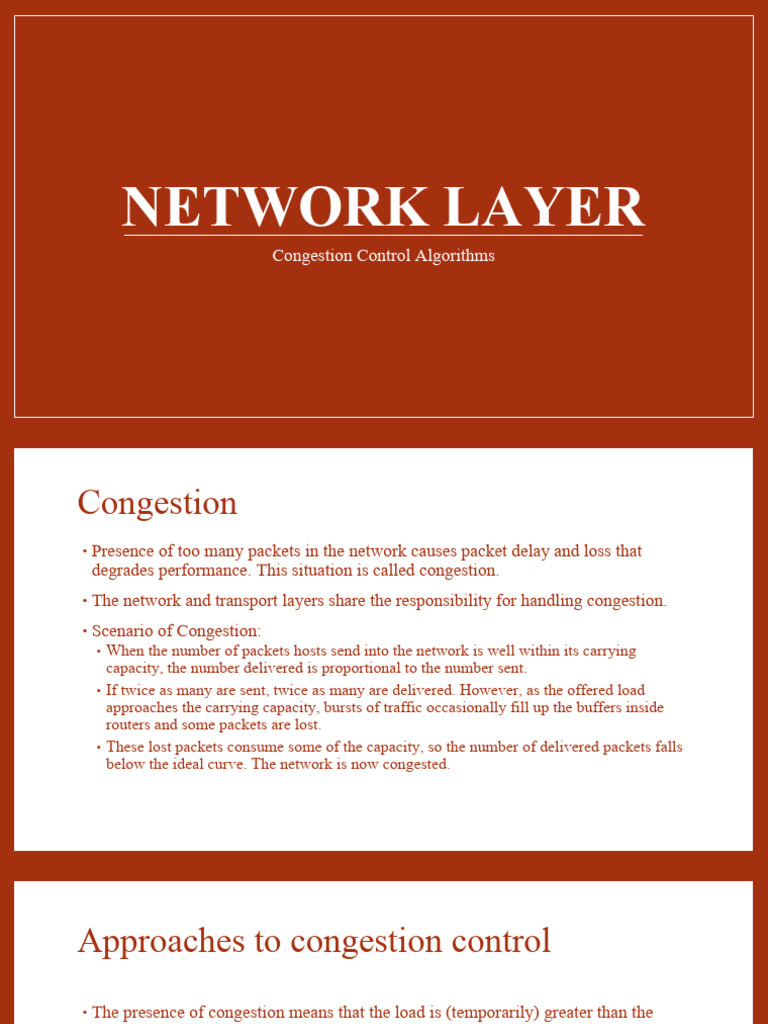 NETWORK LAYER

Congestion Control Algorithms

Congestion

• Presence of too many packets in the network causes packet delay and loss that degrades performance. This situation is called congestion.

• The network and transport layers share the responsibility for handling congestion.

• Scenario of Congestion:

• When the number of packets hosts send into the network is well within its carrying capacity, the number delivered is proportional to the number sent.

• If twice as many are sent, twice as many are delivered. However, as the offered load approaches the carrying capacity, bursts of traffic occasionally fill up the buffers inside routers and some packets are lost.

• These lost packets consume some of the capacity, so the number of delivered packets falls below the ideal curve. The network is now congested.

Approaches to congestion control

• The presence of congestion means that the load is (temporarily) greater than the